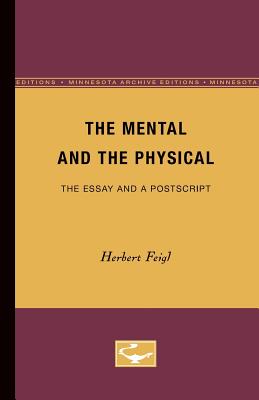 EDITIONS • MINNESOTA ARCHIVE EDITIONS • MINNESOTA

THE MENTAL AND THE PHYSICAL

THE ESSAY AND A POSTSCRIPT

Herbert Feigl